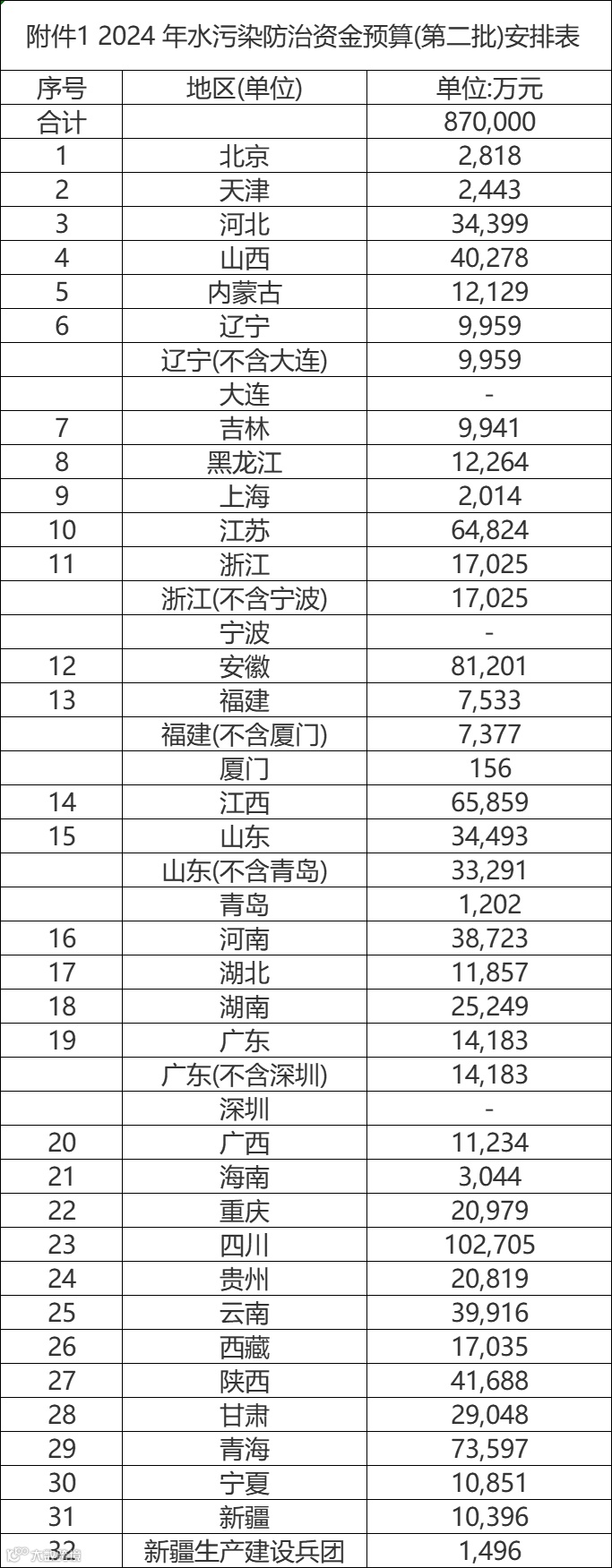 附件1 2024年水污染防治资金预算(第二批)安排表

| 序号 | 地区(单位) | 单位:万元 |
|---|---|---|
| 合计 |  | 870,000 |
| 1 | 北京 | 2,818 |
| 2 | 天津 | 2,443 |
| 3 | 河北 | 34,399 |
| 4 | 山西 | 40,278 |
| 5 | 内蒙古 | 12,129 |
| 6 | 辽宁 | 9,959 |
|  | 辽宁(不含大连) | 9,959 |
|  | 大连 | - |
| 7 | 吉林 | 9,941 |
| 8 | 黑龙江 | 12,264 |
| 9 | 上海 | 2,014 |
| 10 | 江苏 | 64,824 |
| 11 | 浙江 | 17,025 |
|  | 浙江(不含宁波) | 17,025 |
|  | 宁波 | - |
| 12 | 安徽 | 81,201 |
| 13 | 福建 | 7,533 |
|  | 福建(不含厦门) | 7,377 |
|  | 厦门 | 156 |
| 14 | 江西 | 65,859 |
| 15 | 山东 | 34,493 |
|  | 山东(不含青岛) | 33,291 |
|  | 青岛 | 1,202 |
| 16 | 河南 | 38,723 |
| 17 | 湖北 | 11,857 |
| 18 | 湖南 | 25,249 |
| 19 | 广东 | 14,183 |
|  | 广东(不含深圳) | 14,183 |
|  | 深圳 | - |
| 20 | 广西 | 11,234 |
| 21 | 海南 | 3,044 |
| 22 | 重庆 | 20,979 |
| 23 | 四川 | 102,705 |
| 24 | 贵州 | 20,819 |
| 25 | 云南 | 39,916 |
| 26 | 西藏 | 17,035 |
| 27 | 陕西 | 41,688 |
| 28 | 甘肃 | 29,048 |
| 29 | 青海 | 73,597 |
| 30 | 宁夏 | 10,851 |
| 31 | 新疆 | 10,396 |
| 32 | 新疆生产建设兵团 | 1,496 |